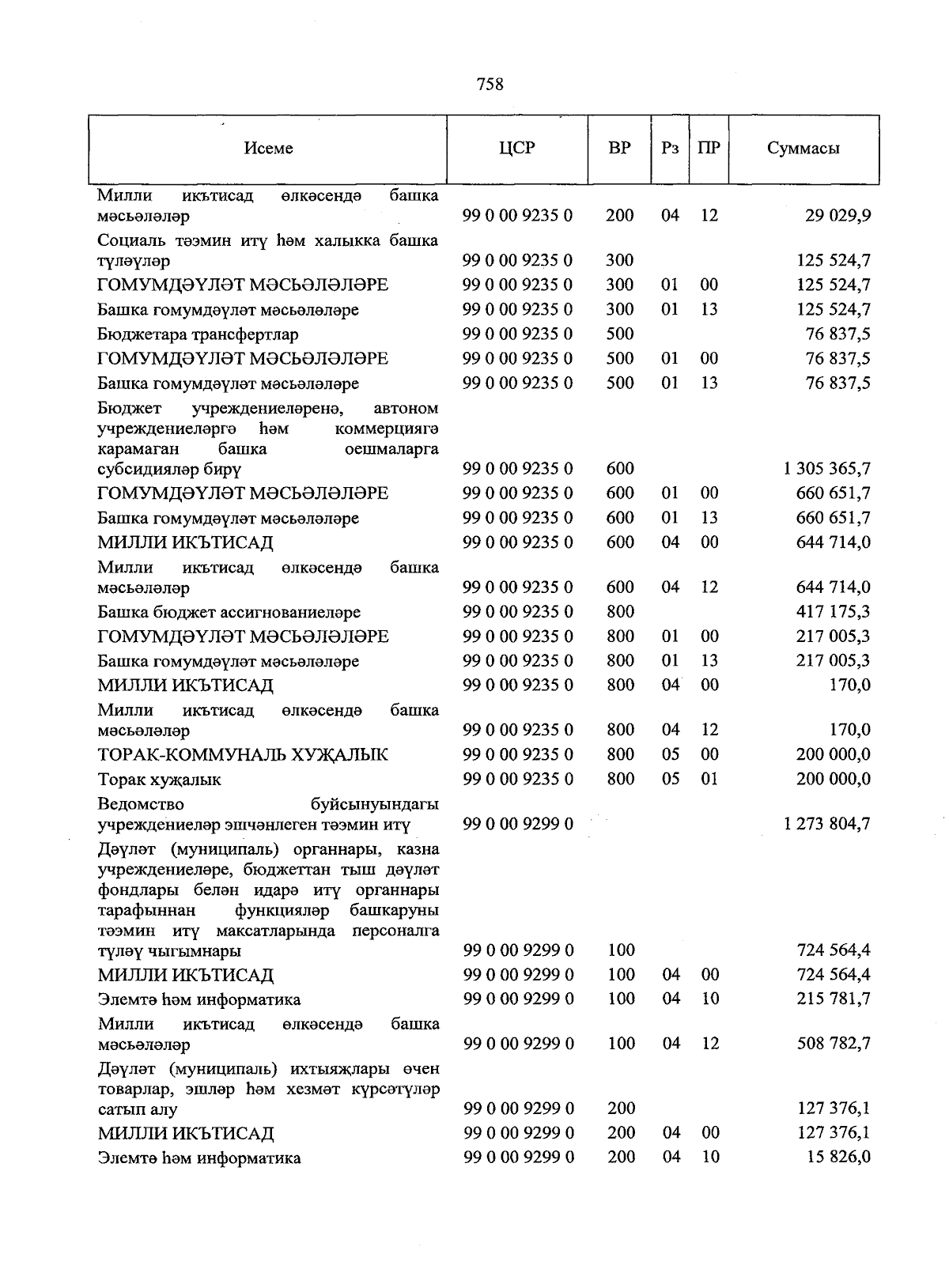 758

| Исеме | ЦСР | ВР | Рз | ПР | Суммасы |
|---|---|---|---|---|---|
| Милли икътисад өлкәсендә башка мәсьәләләр | 99 0 00 9235 0 | 200 | 04 | 12 | 29 029,9 |
| Социаль тәэмин итү һәм халыкка башка түләүләр | 99 0 00 9235 0 | 300 | | | 125 524,7 |
| ГОМУМДӘҮЛӘТ МӘСЬӘЛӘЛӘРЕ | 99 0 00 9235 0 | 300 | 01 | 00 | 125 524,7 |
| Башка гомумдәүләт мәсьәләләре | 99 0 00 9235 0 | 300 | 01 | 13 | 125 524,7 |
| Бюджетара трансфертлар | 99 0 00 9235 0 | 500 | | | 76 837,5 |
| ГОМУМДӘҮЛӘТ МӘСЬӘЛӘЛӘРЕ | 99 0 00 9235 0 | 500 | 01 | 00 | 76 837,5 |
| Башка гомумдәүләт мәсьәләләре | 99 0 00 9235 0 | 500 | 01 | 13 | 76 837,5 |
| Бюджет учреждениеләренә, автоном учреждениеләргә һәм коммерциягә карамаган башка оешмаларга субсидияләр бирү | 99 0 00 9235 0 | 600 | | | 1 305 365,7 |
| ГОМУМДӘҮЛӘТ МӘСЬӘЛӘЛӘРЕ | 99 0 00 9235 0 | 600 | 01 | 00 | 660 651,7 |
| Башка гомумдәүләт мәсьәләләре | 99 0 00 9235 0 | 600 | 01 | 13 | 660 651,7 |
| МИЛЛИ ИКЪТИСАД | 99 0 00 9235 0 | 600 | 04 | 00 | 644 714,0 |
| Милли икътисад өлкәсендә башка мәсьәләләр | 99 0 00 9235 0 | 600 | 04 | 12 | 644 714,0 |
| Башка бюджет ассигнованиеләре | 99 0 00 9235 0 | 800 | | | 417 175,3 |
| ГОМУМДӘҮЛӘТ МӘСЬӘЛӘЛӘРЕ | 99 0 00 9235 0 | 800 | 01 | 00 | 217 005,3 |
| Башка гомумдәүләт мәсьәләләре | 99 0 00 9235 0 | 800 | 01 | 13 | 217 005,3 |
| МИЛЛИ ИКЪТИСАД | 99 0 00 9235 0 | 800 | 04 | 00 | 170,0 |
| Милли икътисад өлкәсендә башка мәсьәләләр | 99 0 00 9235 0 | 800 | 04 | 12 | 170,0 |
| ТОРАК-КОММУНАЛЬ ХУҖАЛЫК | 99 0 00 9235 0 | 800 | 05 | 00 | 200 000,0 |
| Торак хуҗалык | 99 0 00 9235 0 | 800 | 05 | 01 | 200 000,0 |
| Ведомство буйсынуындагы учреждениеләр эшчәнлеген тәэмин итү | 99 0 00 9299 0 | | | | 1 273 804,7 |
| Дәүләт (муниципаль) органнары, казна учреждениеләре, бюджеттан тыш дәүләт фондлары белән идарә итү органнары тарафыннан функцияләр башкаруны тәэмин итү максатларында персоналга түләү чыгымнары | 99 0 00 9299 0 | 100 | | | 724 564,4 |
| МИЛЛИ ИКЪТИСАД | 99 0 00 9299 0 | 100 | 04 | 00 | 724 564,4 |
| Элемтә һәм информатика | 99 0 00 9299 0 | 100 | 04 | 10 | 215 781,7 |
| Милли икътисад өлкәсендә башка мәсьәләләр | 99 0 00 9299 0 | 100 | 04 | 12 | 508 782,7 |
| Дәүләт (муниципаль) ихтыяҗлары өчен товарлар, эшләр һәм хезмәт күрсәтүләр сатып алу | 99 0 00 9299 0 | 200 | | | 127 376,1 |
| МИЛЛИ ИКЪТИСАД | 99 0 00 9299 0 | 200 | 04 | 00 | 127 376,1 |
| Элемтә һәм информатика | 99 0 00 9299 0 | 200 | 04 | 10 | 15 826,0 |